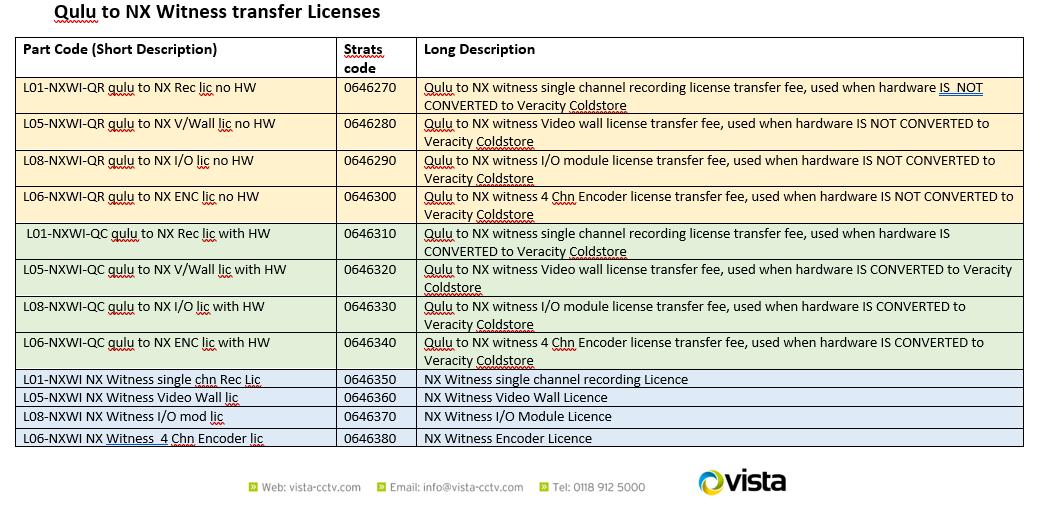 Qulu to NX Witness transfer Licenses

| Part Code (Short Description) | Strats code | Long Description |
|---|---|---|
| L01-NXWI-QR qulu to NX Rec lic no HW | 0646270 | Qulu to NX witness single channel recording license transfer fee, used when hardware IS NOT CONVERTED to Veracity Coldstore |
| L05-NXWI-QR qulu to NX V/Wall lic no HW | 0646280 | Qulu to NX witness Video wall license transfer fee, used when hardware IS NOT CONVERTED to Veracity Coldstore |
| L08-NXWI-QR qulu to NX I/O lic no HW | 0646290 | Qulu to NX witness I/O module license transfer fee, used when hardware IS NOT CONVERTED to Veracity Coldstore |
| L06-NXWI-QR qulu to NX ENC lic no HW | 0646300 | Qulu to NX witness 4 Chn Encoder license transfer fee, used when hardware IS NOT CONVERTED to Veracity Coldstore |
| L01-NXWI-QC qulu to NX Rec lic with HW | 0646310 | Qulu to NX witness single channel recording license transfer fee, used when hardware IS CONVERTED to Veracity Coldstore |
| L05-NXWI-QC qulu to NX V/Wall lic with HW | 0646320 | Qulu to NX witness Video wall license transfer fee, used when hardware IS CONVERTED to Veracity Coldstore |
| L08-NXWI-QC qulu to NX I/O lic with HW | 0646330 | Qulu to NX witness I/O module license transfer fee, used when hardware IS CONVERTED to Veracity Coldstore |
| L06-NXWI-QC qulu to NX ENC lic with HW | 0646340 | Qulu to NX witness 4 Chn Encoder license transfer fee, used when hardware IS CONVERTED to Veracity Coldstore |
| L01-NXWI NX Witness single chn Rec Lic | 0646350 | NX Witness single channel recording Licence |
| L05-NXWI NX Witness Video Wall lic | 0646360 | NX Witness Video Wall Licence |
| L08-NXWI NX Witness I/O mod lic | 0646370 | NX Witness I/O Module Licence |
| L06-NXWI NX Witness 4 Chn Encoder lic | 0646380 | NX Witness Encoder Licence |

Web: vista-cctv.com Email: info@vista-cctv.com Tel: 0118 912 5000

vista